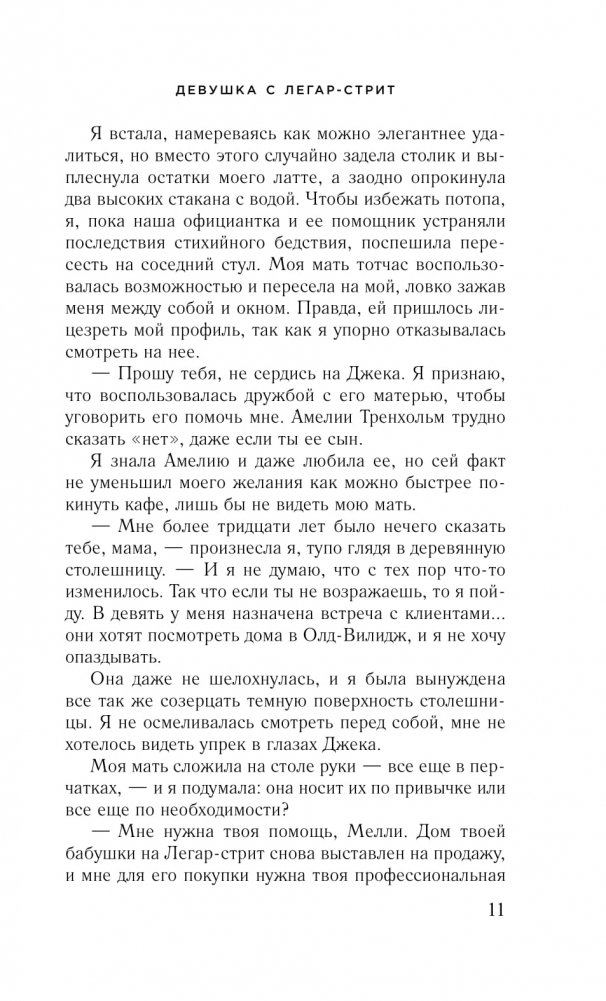 ДЕВУШКА С ЛЕГАР-СТРИТ

Я встала, намереваясь как можно элегантнее удалиться, но вместо этого случайно задела столик и выплеснула остатки моего латте, а заодно опрокинула два высоких стакана с водой. Чтобы избежать потопа, я, пока наша официантка и ее помощник устраняли последствия стихийного бедствия, поспешила пересесть на соседний стул. Моя мать тотчас воспользовалась возможностью и пересела на мой, ловко зажав меня между собой и окном. Правда, ей пришлось лицезреть мой профиль, так как я упорно отказывалась смотреть на нее.

— Прошу тебя, не сердись на Джека. Я признаю, что воспользовалась дружбой с его матерью, чтобы уговорить его помочь мне. Амелии Тренхольм трудно сказать «нет», даже если ты ее сын.

Я знала Амелию и даже любила ее, но сей факт не уменьшил моего желания как можно быстрее покинуть кафе, лишь бы не видеть мою мать.

— Мне более тридцати лет было нечего сказать тебе, мама, — произнесла я, тупо глядя в деревянную столешницу. — И я не думаю, что с тех пор что-то изменилось. Так что если ты не возражаешь, то я пойду. В девять у меня назначена встреча с клиентами... они хотят посмотреть дома в Олд-Вилидж, и я не хочу опаздывать.

Она даже не шелохнулась, и я была вынуждена все так же созерцать темную поверхность столешницы. Я не осмеливалась смотреть перед собой, мне не хотелось видеть упрек в глазах Джека.

Моя мать сложила на столе руки — все еще в перчатках, — и я подумала: она носит их по привычке или все еще по необходимости?

— Мне нужна твоя помощь, Мелли. Дом твоей бабушки на Легар-стрит снова выставлен на продажу, и мне для его покупки нужна твоя профессиональная

11